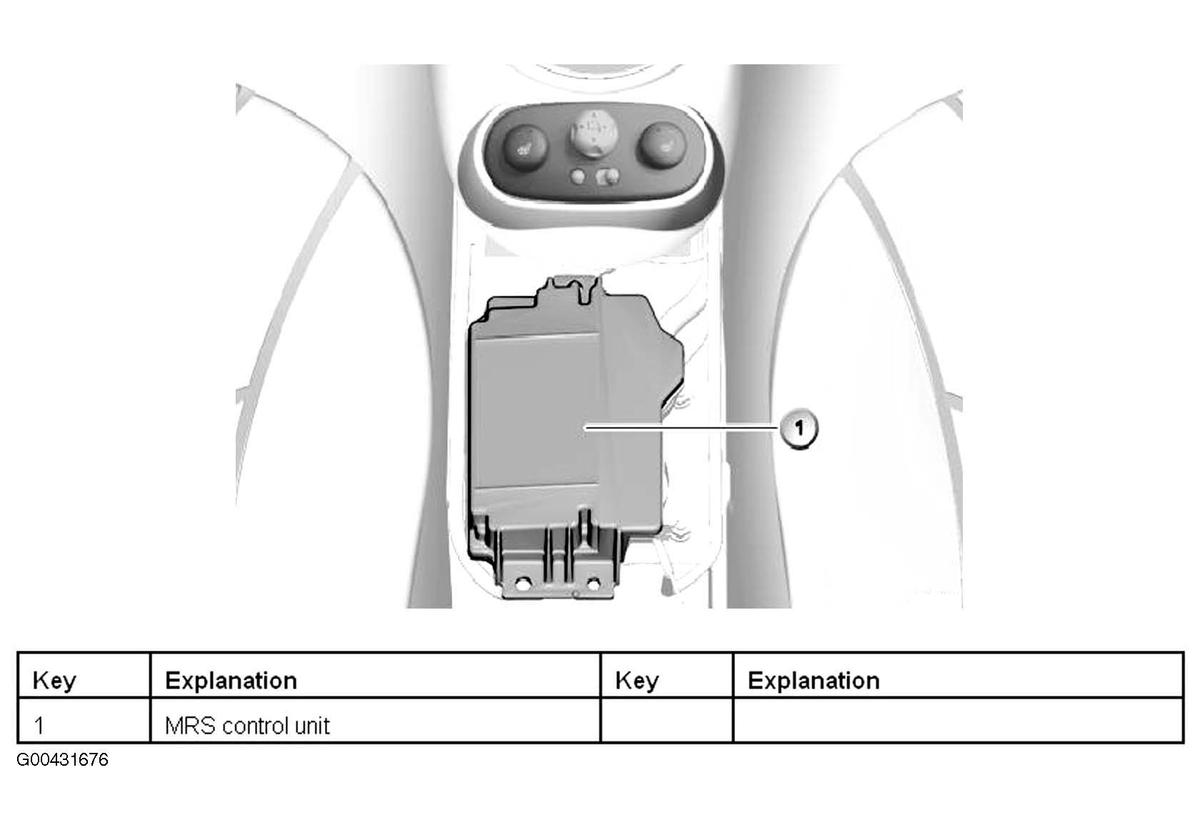 1

| Key | Explanation | Key | Explanation |
|---|---|---|---|
| 1 | MRS control unit | | |

G00431676